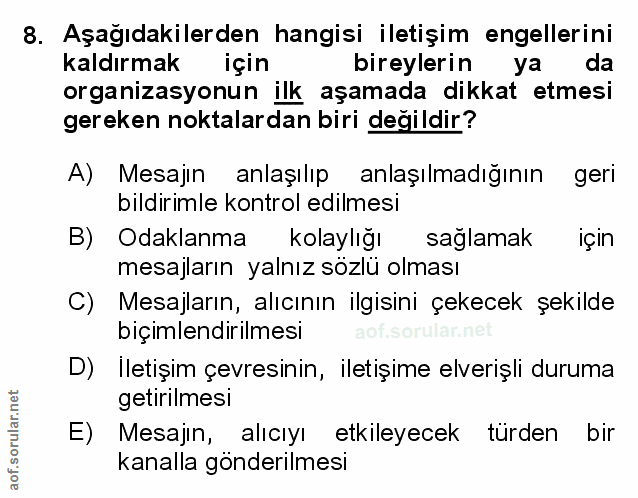 8. Aşağıdakilerden hangisi iletişim engellerini kaldırmak için bireylerin ya da organizasyonun ilk aşamada dikkat etmesi gereken noktalardan biri değildir?

A) Mesajın anlaşılıp anlaşılmadığının geri bildirimle kontrol edilmesi

B) Odaklanma kolaylığı sağlamak için mesajların yalnız sözlü olması

C) Mesajların, alıcının ilgisini çekecek şekilde biçimlendirilmesi

aof.sorular.net

D) İletişim çevresinin, iletişime elverişli duruma getirilmesi

E) Mesajın, alıcıyı etkileyecek türden bir kanalla gönderilmesi

aof.sorular.net